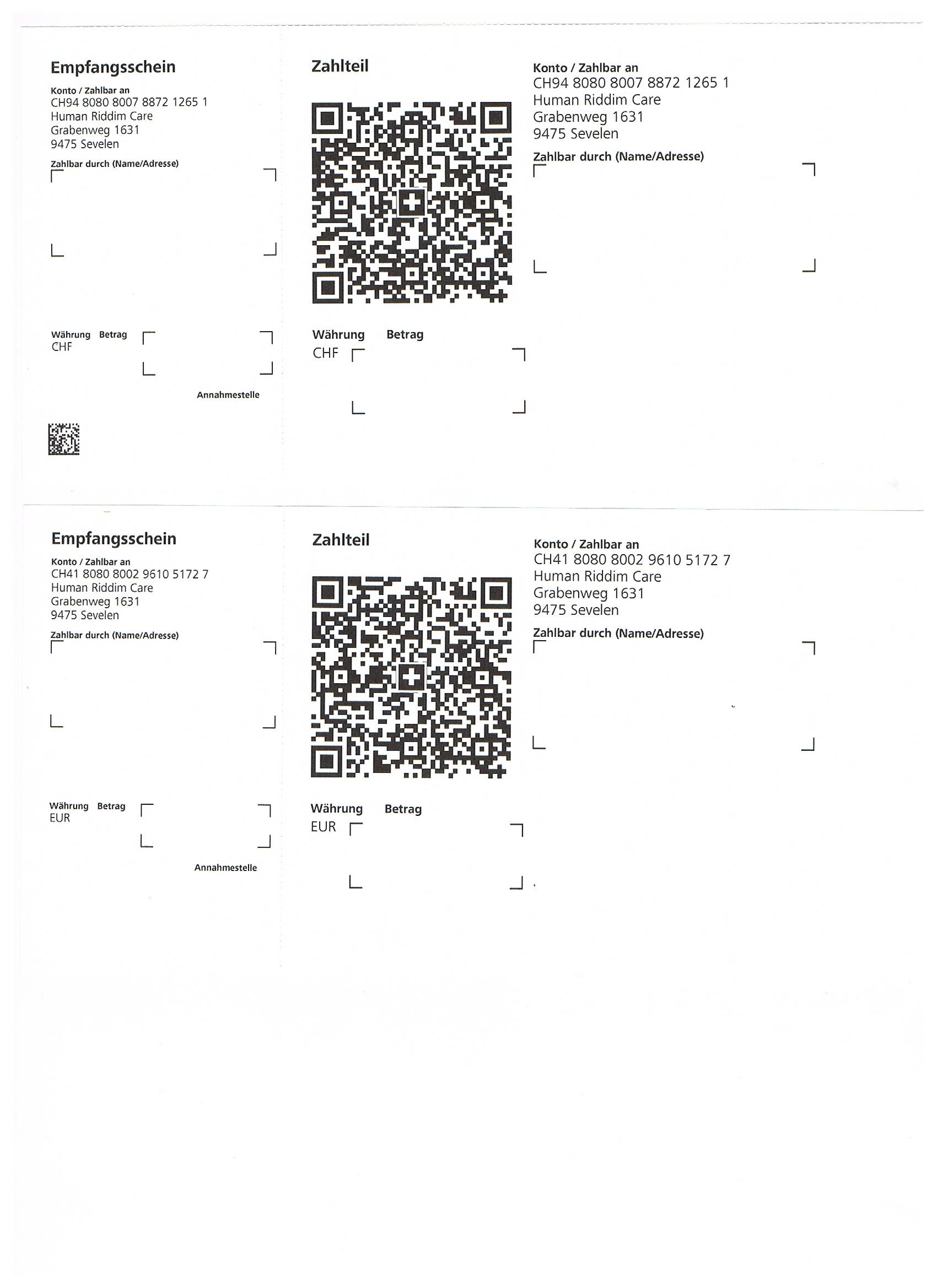 Empfangsschein

Konto / Zahlbar an
CH94 8080 8007 8872 1265 1
Human Riddim Care
Grabenweg 1631
9475 Sevelen

Zahlbar durch (Name/Adresse)

Währung Betrag
CHF

Annahmestelle

Zahlteil

Währung Betrag
CHF

Konto / Zahlbar an
CH94 8080 8007 8872 1265 1
Human Riddim Care
Grabenweg 1631
9475 Sevelen

Zahlbar durch (Name/Adresse)

Empfangsschein

Konto / Zahlbar an
CH41 8080 8002 9610 5172 7
Human Riddim Care
Grabenweg 1631
9475 Sevelen

Zahlbar durch (Name/Adresse)

Währung Betrag
EUR

Annahmestelle

Zahlteil

Währung Betrag
EUR

Konto / Zahlbar an
CH41 8080 8002 9610 5172 7
Human Riddim Care
Grabenweg 1631
9475 Sevelen

Zahlbar durch (Name/Adresse)